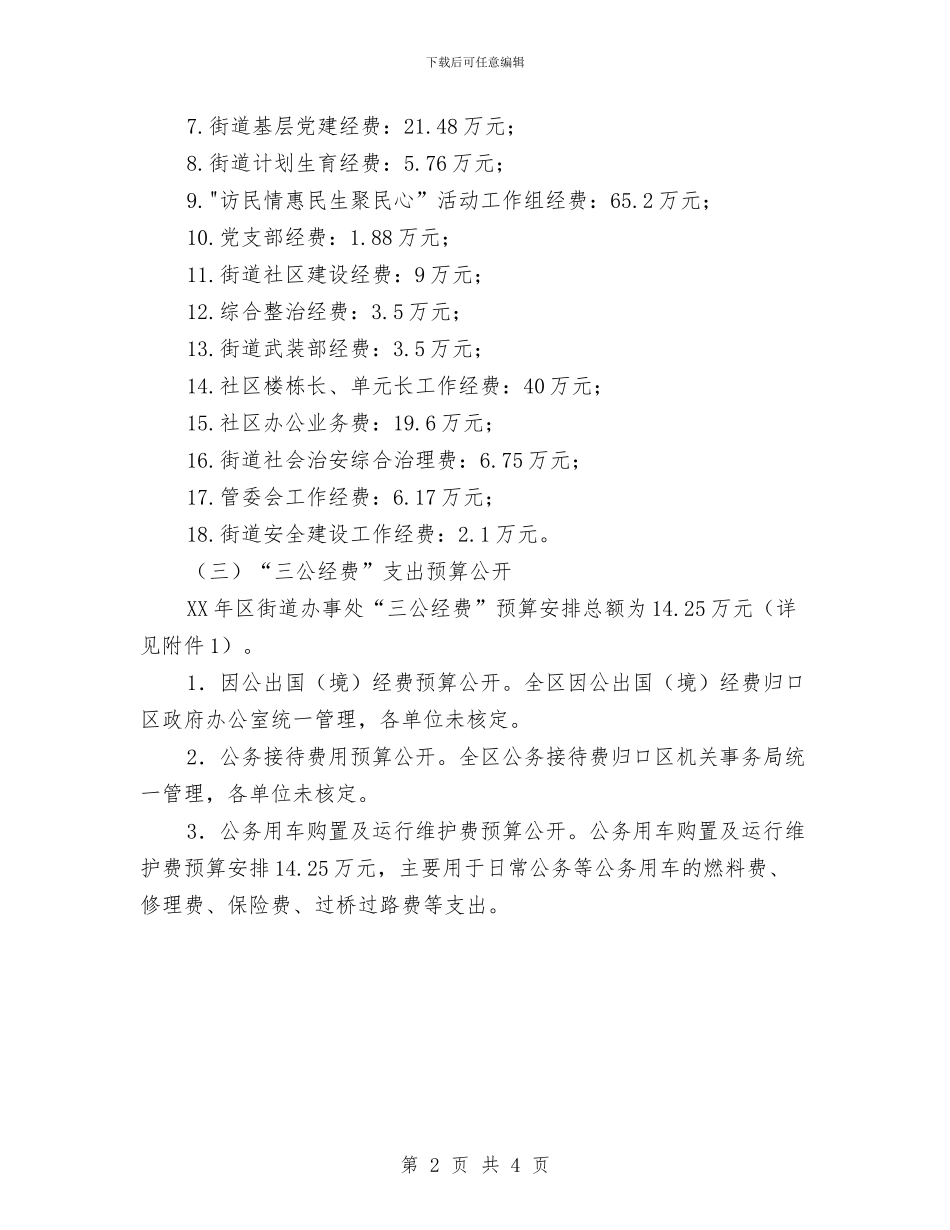 下载后可任意编辑

7.街道基层党建经费：21.48万元；

8.街道计划生育经费：5.76万元；

9."访民情惠民生聚民心”活动工作组经费：65.2万元；

10.党支部经费：1.88万元；

11.街道社区建设经费：9万元；

12.综合整治经费：3.5万元；

13.街道武装部经费：3.5万元；

14.社区楼栋长、单元长工作经费：40万元；

15.社区办公业务费：19.6万元；

16.街道社会治安综合治理费：6.75万元；

17.管委会工作经费：6.17万元；

18.街道安全建设工作经费：2.1万元。

（三）“三公经费”支出预算公开

XX年区街道办事处“三公经费”预算安排总额为14.25万元（详见附件1）。

1．因公出国（境）经费预算公开。全区因公出国（境）经费归口区政府办公室统一管理，各单位未核定。

2．公务接待费用预算公开。全区公务接待费归口区机关事务局统一管理，各单位未核定。

3．公务用车购置及运行维护费预算公开。公务用车购置及运行维护费预算安排14.25万元，主要用于日常公务等公务用车的燃料费、修理费、保险费、过桥过路费等支出。

第 2 页 共 4 页